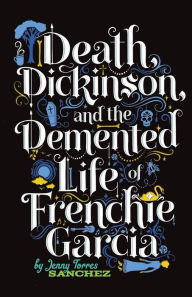 Death, Dickinson, and the Demented Life of Frenchie Garcia

by Jenny Torres SANCHEZ